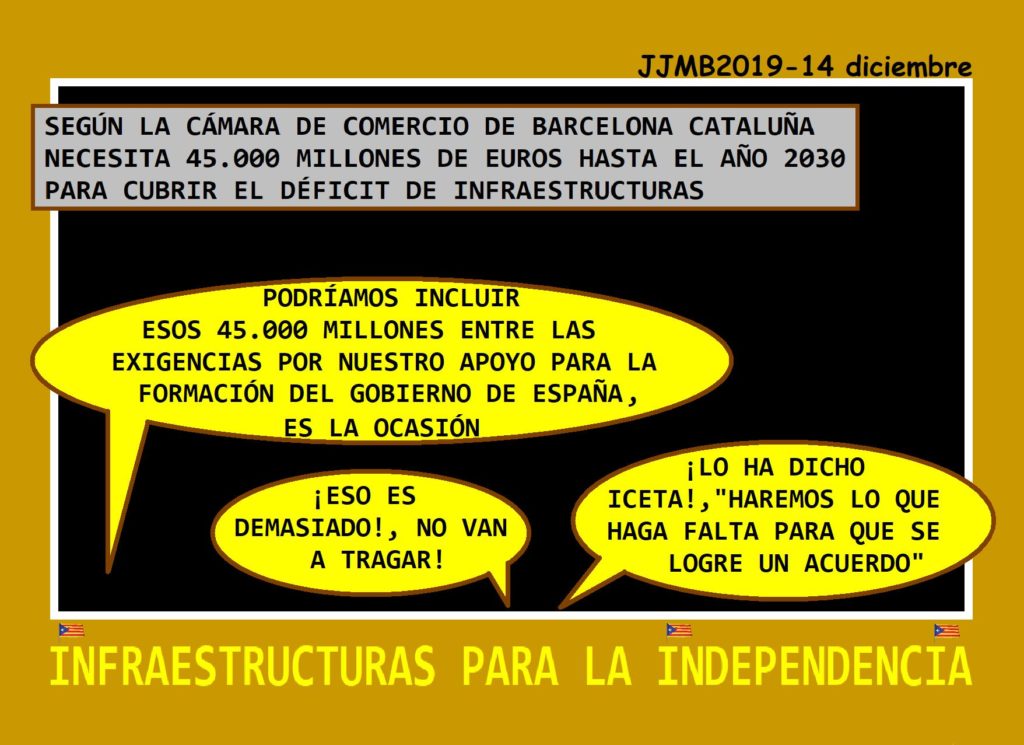 JJMB2019-14 diciembre

SEGÚN LA CÁMARA DE COMERCIO DE BARCELONA CATALUÑA NECESITA 45.000 MILLONES DE EUROS HASTA EL AÑO 2030 PARA CUBRIR EL DÉFICIT DE INFRAESTRUCTURAS

PODRÍAMOS INCLUIR ESOS 45.000 MILLONES ENTRE LAS EXIGENCIAS POR NUESTRO APOYO PARA LA FORMACIÓN DEL GOBIERNO DE ESPAÑA, ES LA OCASIÓN

¡ESO ES DEMASIADO!, NO VAN A TRAGAR!

¡LO HA DICHO ICETA!,"HAREMOS LO QUE HAGA FALTA PARA QUE SE LOGRE UN ACUERDO"

INFRAESTRUCTURAS PARA LA INDEPENDENCIA